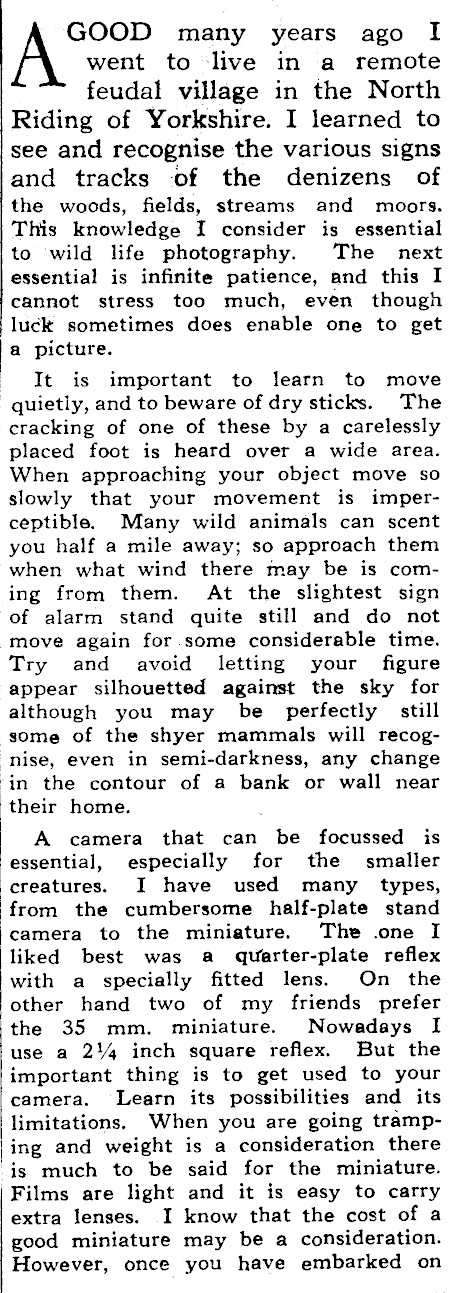 A GOOD many years ago I went to live in a remote feudal village in the North Riding of Yorkshire. I learned to see and recognise the various signs and tracks of the denizens of the woods, fields, streams and moors. This knowledge I consider is essential to wild life photography. The next essential is infinite patience, and this I cannot stress too much, even though luck sometimes does enable one to get a picture.

It is important to learn to move quietly, and to beware of dry sticks. The cracking of one of these by a carelessly placed foot is heard over a wide area. When approaching your object move so slowly that your movement is imperceptible. Many wild animals can scent you half a mile away; so approach them when what wind there may be is coming from them. At the slightest sign of alarm stand quite still and do not move again for some considerable time. Try and avoid letting your figure appear silhouetted against the sky for although you may be perfectly still some of the shyer mammals will recognise, even in semi-darkness, any change in the contour of a bank or wall near their home.

A camera that can be focussed is essential, especially for the smaller creatures. I have used many types, from the cumbersome half-plate stand camera to the miniature. The one I liked best was a quarter-plate reflex with a specially fitted lens. On the other hand two of my friends prefer the 35 mm. miniature. Nowadays I use a 2¼ inch square reflex. But the important thing is to get used to your camera. Learn its possibilities and its limitations. When you are going tramping and weight is a consideration there is much to be said for the miniature. Films are light and it is easy to carry extra lenses. I know that the cost of a good miniature may be a consideration. However, once you have embarked on